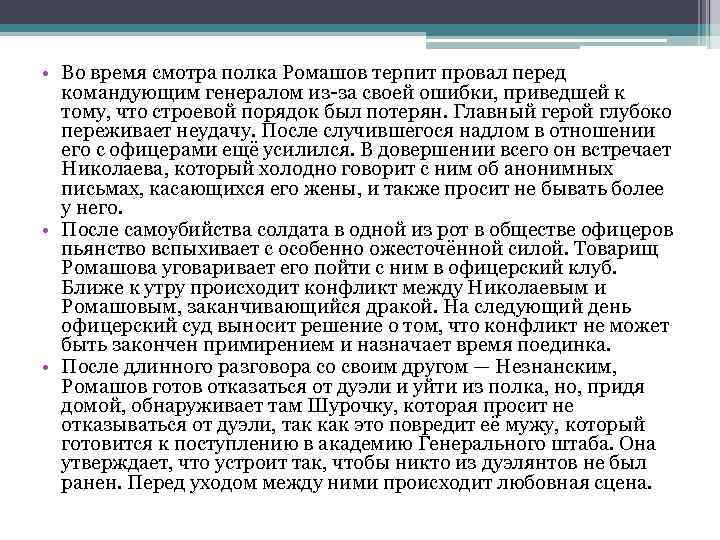 • Во время смотра полка Ромашов терпит провал перед командующим генералом из-за своей ошибки, приведшей к тому, что строевой порядок был потерян. Главный герой глубоко переживает неудачу. После случившегося надлом в отношении его с офицерами ещё усилился. В довершении всего он встречает Николаева, который холодно говорит с ним об анонимных письмах, касающихся его жены, и также просит не бывать более у него.

• После самоубийства солдата в одной из рот в обществе офицеров пьянство вспыхивает с особенно ожесточённой силой. Товарищ Ромашова уговаривает его пойти с ним в офицерский клуб. Ближе к утру происходит конфликт между Николаевым и Ромашовым, заканчивающийся дракой. На следующий день офицерский суд выносит решение о том, что конфликт не может быть закончен примирением и назначает время поединка.

• После длинного разговора со своим другом — Незнанским, Ромашов готов отказаться от дуэли и уйти из полка, но, придя домой, обнаруживает там Шурочку, которая просит не отказываться от дуэли, так как это повредит её мужу, который готовится к поступлению в академию Генерального штаба. Она утверждает, что устроит так, чтобы никто из дуэлянтов не был ранен. Перед уходом между ними происходит любовная сцена.